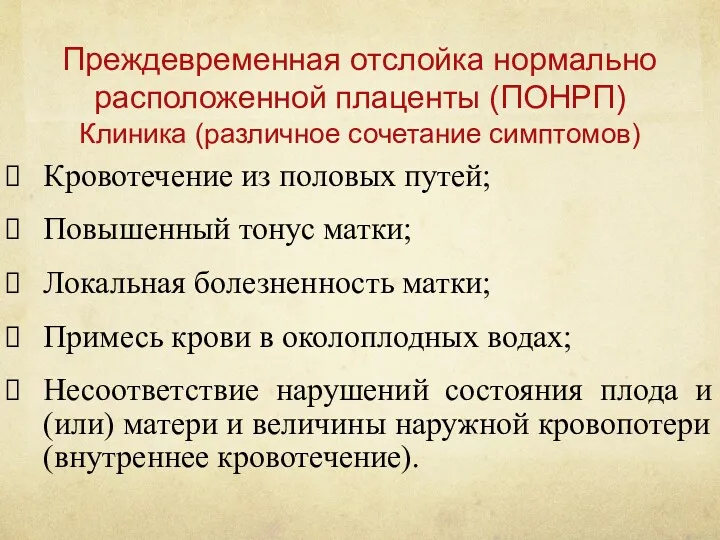 Преждевременная отслойка нормально расположенной плаценты (ПОНРП)
Клиника (различное сочетание симптомов)

Кровотечение из половых путей;

Повышенный тонус матки;

Локальная болезненность матки;

Примесь крови в околоплодных водах;

Несоответствие нарушений состояния плода и (или) матери и величины наружной кровопотери (внутреннее кровотечение).